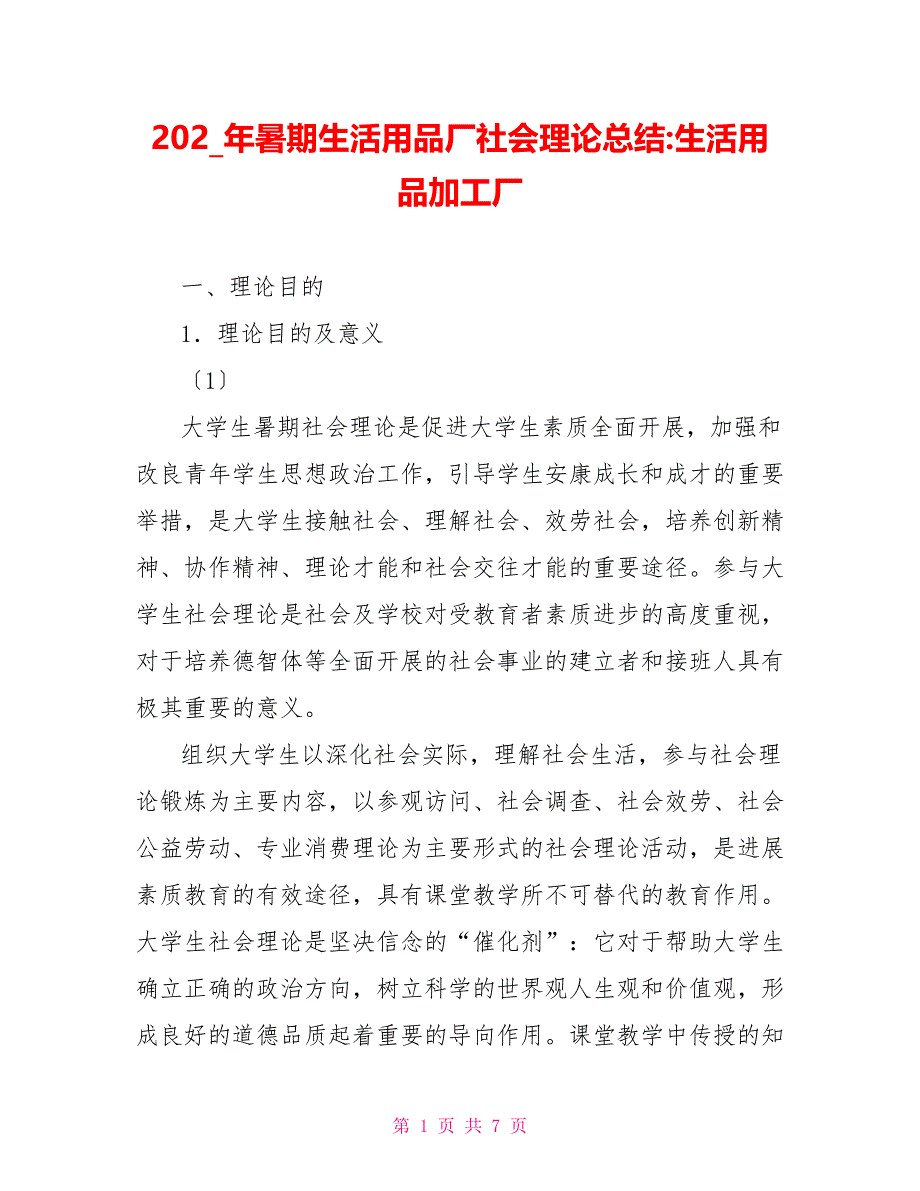 202_年暑期生活用品厂社会理论总结:生活用品加工厂

一、理论目的

1．理论目的及意义

〔1〕

大学生暑期社会理论是促进大学生素质全面开展，加强和改良青年学生思想政治工作，引导学生安康成长和成才的重要举措，是大学生接触社会、理解社会、效劳社会，培养创新精神、协作精神、理论才能和社会交往才能的重要途径。参与大学生社会理论是社会及学校对受教育者素质进步的高度重视，对于培养德智体等全面开展的社会事业的建立者和接班人具有极其重要的意义。

组织大学生以深化社会实际，理解社会生活，参与社会理论锻炼为主要内容，以参观访问、社会调查、社会效劳、社会公益劳动、专业消费理论为主要形式的社会理论活动，是进展素质教育的有效途径，具有课堂教学所不可替代的教育作用。大学生社会理论是坚决信念的“催化剂”：它对于帮助大学生确立正确的政治方向，树立科学的世界观人生观和价值观，形成良好的道德品质起着重要的导向作用。课堂教学中传授的知

第 1 页 共 7 页